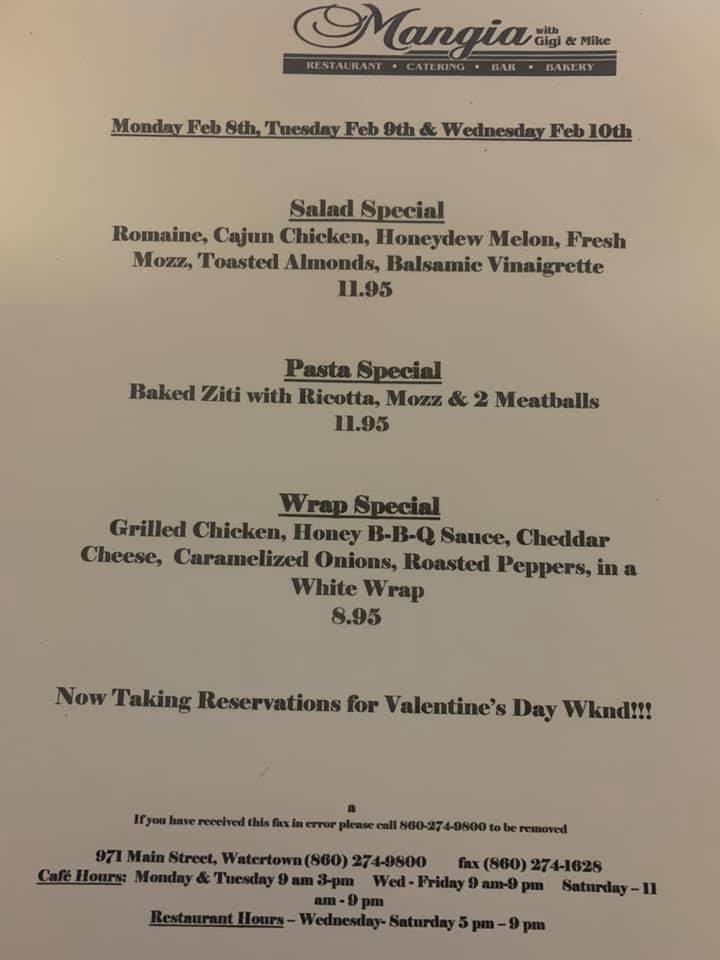 Mangia with Gigi & Mike
RESTAURANT • CATERING • BAR • BAKERY

Monday Feb 8th, Tuesday Feb 9th & Wednesday Feb 10th

Salad Special
Romaine, Cajun Chicken, Honeydew Melon, Fresh Mozz, Toasted Almonds, Balsamic Vinaigrette
11.95

Pasta Special
Baked Ziti with Ricotta, Mozz & 2 Meatballs
11.95

Wrap Special
Grilled Chicken, Honey B-B-Q Sauce, Cheddar Cheese, Caramelized Onions, Roasted Peppers, in a White Wrap
8.95

Now Taking Reservations for Valentine's Day Wknd!!!

a
If you have received this fax in error please call 860-274-9800 to be removed

971 Main Street, Watertown (860) 274-9800 fax (860) 274-1628
Café Hours: Monday & Tuesday 9 am 3-pm Wed - Friday 9 am-9 pm Saturday – 11 am - 9 pm
Restaurant Hours – Wednesday- Saturday 5 pm – 9 pm